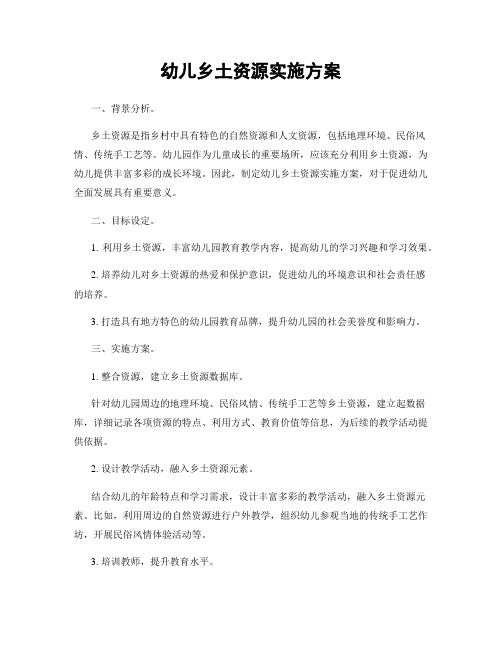 幼儿乡土资源实施方案

一、背景分析。

乡土资源是指乡村中具有特色的自然资源和人文资源，包括地理环境、民俗风情、传统手工艺等。幼儿园作为儿童成长的重要场所，应该充分利用乡土资源，为幼儿提供丰富多彩的成长环境。因此，制定幼儿乡土资源实施方案，对于促进幼儿全面发展具有重要意义。

二、目标设定。

1. 利用乡土资源，丰富幼儿园教育教学内容，提高幼儿的学习兴趣和学习效果。

2. 培养幼儿对乡土资源的热爱和保护意识，促进幼儿的环境意识和社会责任感的培养。

3. 打造具有地方特色的幼儿园教育品牌，提升幼儿园的社会美誉度和影响力。

三、实施方案。

1. 整合资源，建立乡土资源数据库。

针对幼儿园周边的地理环境、民俗风情、传统手工艺等乡土资源，建立起数据库，详细记录各项资源的特点、利用方式、教育价值等信息，为后续的教学活动提供依据。

2. 设计教学活动，融入乡土资源元素。

结合幼儿的年龄特点和学习需求，设计丰富多彩的教学活动，融入乡土资源元素。比如，利用周边的自然资源进行户外教学，组织幼儿参观当地的传统手工艺作坊，开展民俗风情体验活动等。

3. 培训教师，提升教育水平。